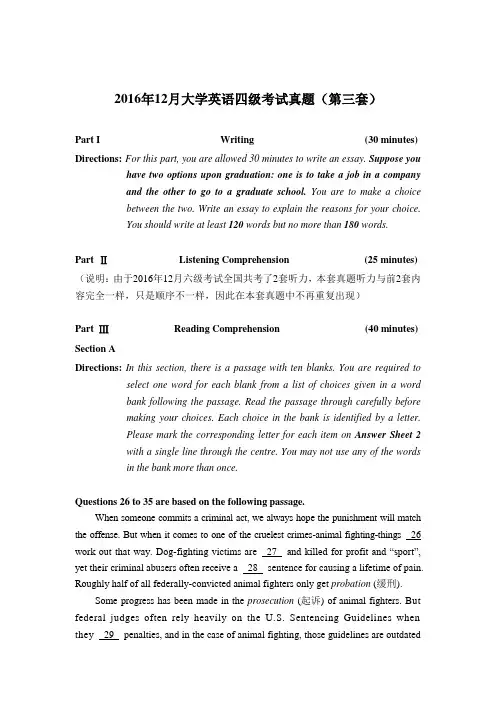 2016年12月大学英语四级考试真题（第三套）

Part I Writing (30 minutes)

Directions: For this part, you are allowed 30 minutes to write an essay. Suppose you have two options upon graduation: one is to take a job in a company and the other to go to a graduate school. You are to make a choice between the two. Write an essay to explain the reasons for your choice. You should write at least 120 words but no more than 180 words.

Part Ⅱ Listening Comprehension (25 minutes)

（说明：由于2016年12月六级考试全国共考了2套听力，本套真题听力与前2套内容完全一样，只是顺序不一样，因此在本套真题中不再重复出现）

Part Ⅲ Reading Comprehension (40 minutes)

Section A

Directions: In this section, there is a passage with ten blanks. You are required to select one word for each blank from a list of choices given in a word bank following the passage. Read the passage through carefully before making your choices. Each choice in the bank is identified by a letter. Please mark the corresponding letter for each item on Answer Sheet 2 with a single line through the centre. You may not use any of the words in the bank more than once.

Questions 26 to 35 are based on the following passage.

When someone commits a criminal act, we always hope the punishment will match the offense. But when it comes to one of the cruelest crimes-animal fighting-things 26 work out that way. Dog-fighting victims are 27 and killed for profit and "sport", yet their criminal abusers often receive a 28 sentence for causing a lifetime of pain. Roughly half of all federally-convicted animal fighters only get probation (缓刑).

Some progress has been made in the prosecution (起诉) of animal fighters. But federal judges often rely heavily on the U.S. Sentencing Guidelines when they 29 penalties, and in the case of animal fighting, those guidelines are outdated